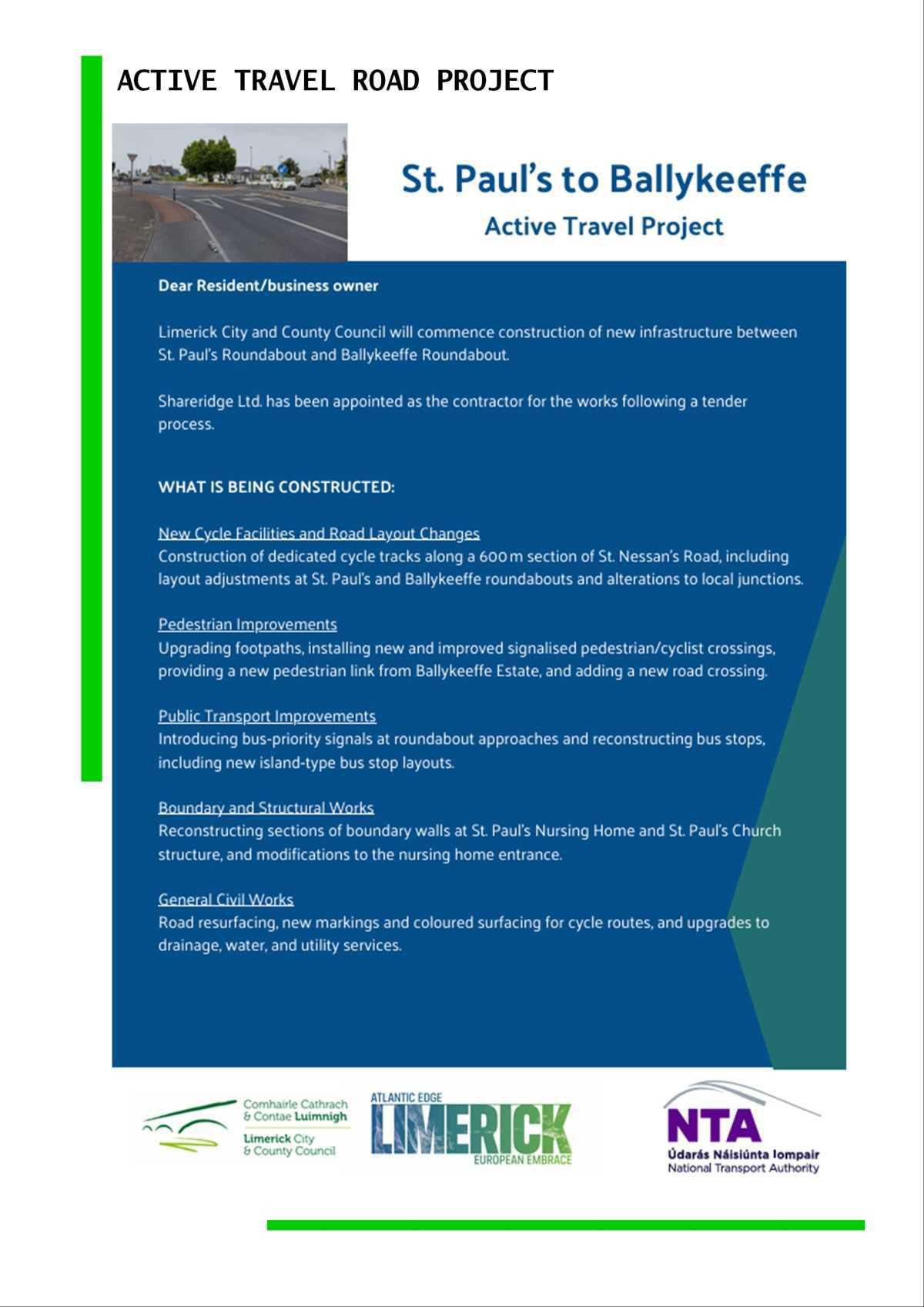 ACTIVE TRAVEL ROAD PROJECT

St. Paul's to Ballykeeffe

Active Travel Project

Dear Resident/business owner

Limerick City and County Council will commence construction of new infrastructure between St. Paul's Roundabout and Ballykeeffe Roundabout.

Shareridge Ltd. has been appointed as the contractor for the works following a tender process.

WHAT IS BEING CONSTRUCTED:

New Cycle Facilities and Road Layout Changes
Construction of dedicated cycle tracks along a 600 m section of St. Nessan's Road, including layout adjustments at St. Paul's and Ballykeeffe roundabouts and alterations to local junctions.

Pedestrian Improvements
Upgrading footpaths, installing new and improved signalised pedestrian/cyclist crossings, providing a new pedestrian link from Ballykeeffe Estate, and adding a new road crossing.

Public Transport Improvements
Introducing bus-priority signals at roundabout approaches and reconstructing bus stops, including new island-type bus stop layouts.

Boundary and Structural Works
Reconstructing sections of boundary walls at St. Paul's Nursing Home and St. Paul's Church structure, and modifications to the nursing home entrance.

General Civil Works
Road resurfacing, new markings and coloured surfacing for cycle routes, and upgrades to drainage, water, and utility services.

Comhairle Cathrach & Contae Luimnigh
Limerick City & County Council

ATLANTIC EDGE
LIMERICK
EUROPEAN EMBRACE

NTA
Údarás Náisiúnta Iompair
National Transport Authority